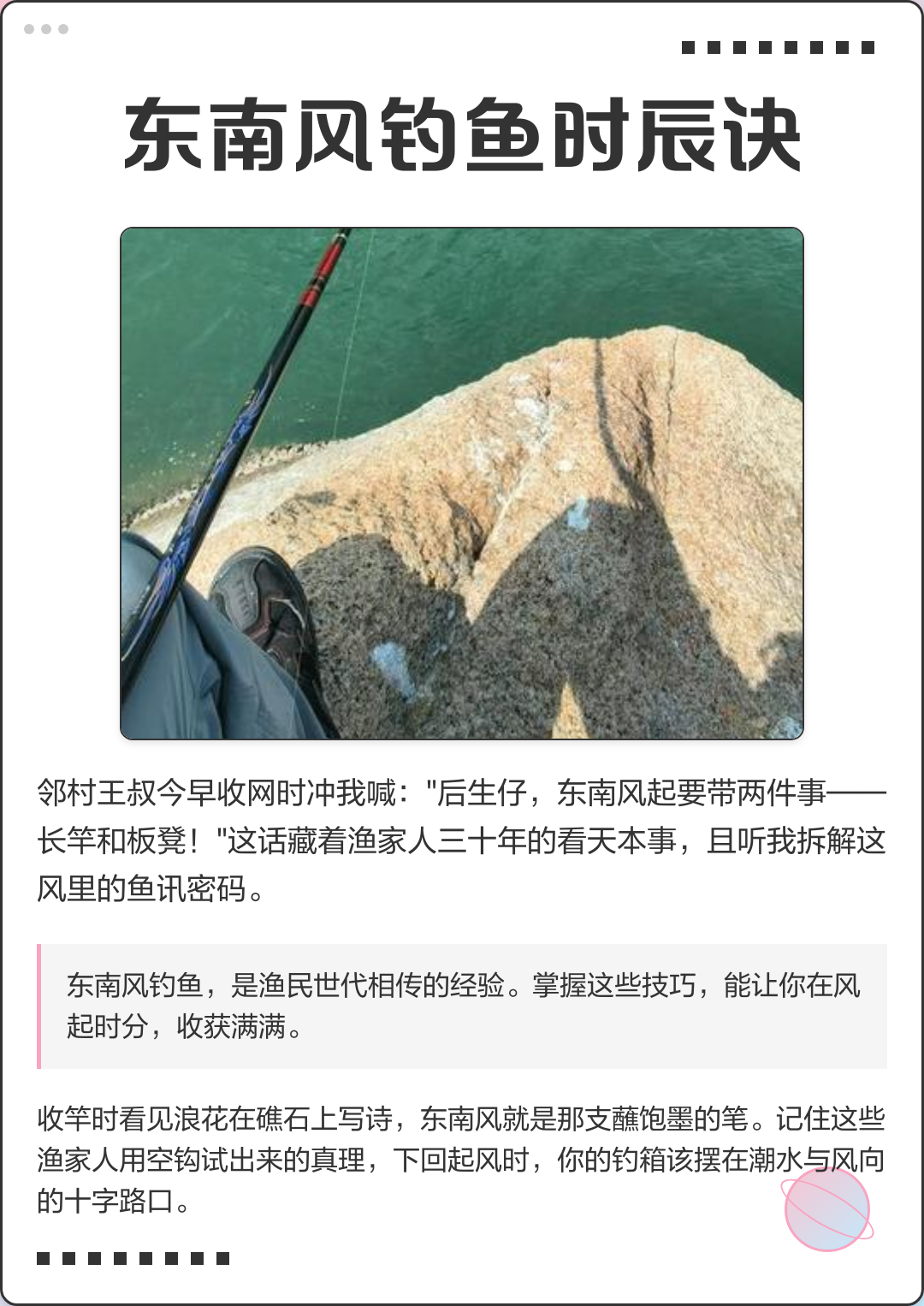 东南风钓鱼时辰诀

邻村王叔今早收网时冲我喊："后生仔，东南风起要带两件事——长竿和板凳！"这话藏着渔家人三十年的看天本事，且听我拆解这风里的鱼讯密码。

东南风钓鱼，是渔民世代相传的经验。掌握这些技巧，能让你在风起时分，收获满满。

收竿时看见浪花在礁石上写诗，东南风就是那支蘸饱墨的笔。记住这些渔家人用空钩试出来的真理，下回起风时，你的钓箱该摆在潮水与风向的十字路口。